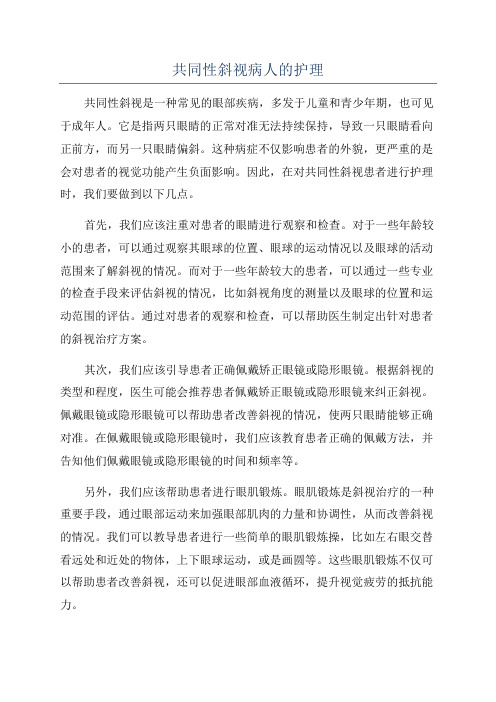 共同性斜视病人的护理

共同性斜视是一种常见的眼部疾病，多发于儿童和青少年期，也可见于成年人。它是指两只眼睛的正常对准无法持续保持，导致一只眼睛看向正前方，而另一只眼睛偏斜。这种病症不仅影响患者的外貌，更严重的是会对患者的视觉功能产生负面影响。因此，在对共同性斜视患者进行护理时，我们要做到以下几点。

首先，我们应该注重对患者的眼睛进行观察和检查。对于一些年龄较小的患者，可以通过观察其眼球的位置、眼球的运动情况以及眼球的活动范围来了解斜视的情况。而对于一些年龄较大的患者，可以通过一些专业的检查手段来评估斜视的情况，比如斜视角度的测量以及眼球的位置和运动范围的评估。通过对患者的观察和检查，可以帮助医生制定出针对患者的斜视治疗方案。

其次，我们应该引导患者正确佩戴矫正眼镜或隐形眼镜。根据斜视的类型和程度，医生可能会推荐患者佩戴矫正眼镜或隐形眼镜来纠正斜视。佩戴眼镜或隐形眼镜可以帮助患者改善斜视的情况，使两只眼睛能够正确对准。在佩戴眼镜或隐形眼镜时，我们应该教育患者正确的佩戴方法，并告知他们佩戴眼镜或隐形眼镜的时间和频率等。

另外，我们应该帮助患者进行眼肌锻炼。眼肌锻炼是斜视治疗的一种重要手段，通过眼部运动来加强眼部肌肉的力量和协调性，从而改善斜视的情况。我们可以教导患者进行一些简单的眼肌锻炼操，比如左右眼交替看远处和近处的物体，上下眼球运动，或是画圆等。这些眼肌锻炼不仅可以帮助患者改善斜视，还可以促进眼部血液循环，提升视觉疲劳的抵抗能力。